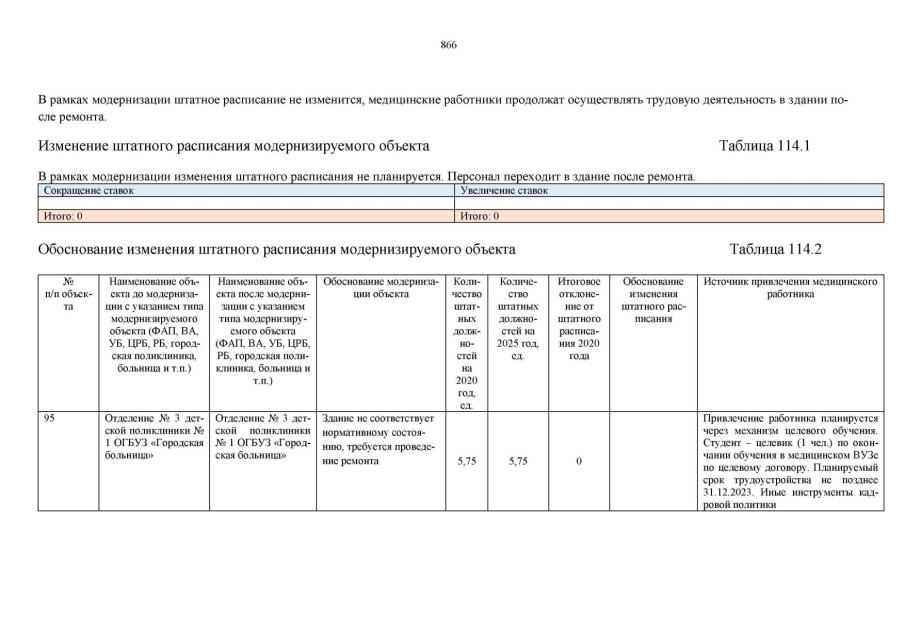 866

В рамках модернизации штатное расписание не изменится, медицинские работники продолжат осуществлять трудовую деятельность в здании после ремонта.

Изменение штатного расписания модернизируемого объекта Таблица 114.1

В рамках модернизации изменения штатного расписания не планируется. Персонал переходит в здание после ремонта.

| Сокращение ставок | Увеличение ставок |
|---|---|
| | |
| Итого: 0 | Итого: 0 |

Обоснование изменения штатного расписания модернизируемого объекта Таблица 114.2

| № п/п объекта | Наименование объекта до модернизации с указанием типа модернизируемого объекта (ФАП, ВА, УБ, ЦРБ, РБ, городская поликлиника, больница и т.п.) | Наименование объекта после модернизации с указанием типа модернизируемого объекта (ФАП, ВА, УБ, ЦРБ, РБ, городская поликлиника, больница и т.п.) | Обоснование модернизации объекта | Количество штатных должностей на 2020 год, ед. | Количество штатных должностей на 2025 год, ед. | Итоговое отклонение от штатного расписания 2020 года | Обоснование изменения штатного расписания | Источник привлечения медицинского работника |
|---|---|---|---|---|---|---|---|---|
| 95 | Отделение № 3 детской поликлиники № 1 ОГБУЗ «Городская больница» | Отделение № 3 детской поликлиники № 1 ОГБУЗ «Городская больница» | Здание не соответствует нормативному состоянию, требуется проведение ремонта | 5,75 | 5,75 | 0 | | Привлечение работника планируется через механизм целевого обучения. Студент – целевик (1 чел.) по окончании обучения в медицинском ВУЗе по целевому договору. Планируемый срок трудоустройства не позднее 31.12.2023. Иные инструменты кадровой политики |